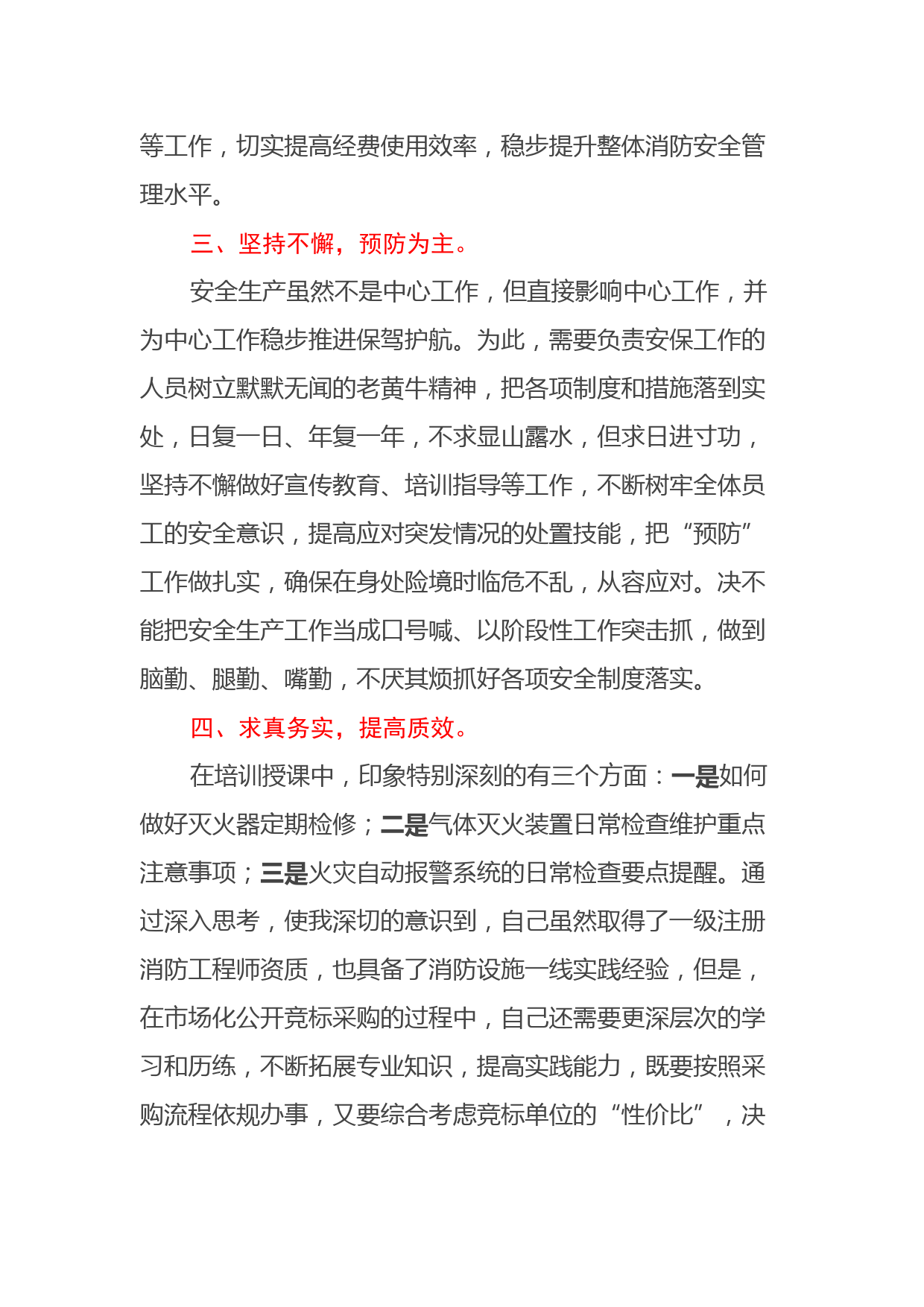 等工作，切实提高经费使用效率，稳步提升整体消防安全管理水平。

三、坚持不懈，预防为主。

安全生产虽然不是中心工作，但直接影响中心工作，并为中心工作稳步推进保驾护航。为此，需要负责安保工作的人员树立默默无闻的老黄牛精神，把各项制度和措施落到实处，日复一日、年复一年，不求显山露水，但求日进寸功，坚持不懈做好宣传教育、培训指导等工作，不断树牢全体员工的安全意识，提高应对突发情况的处置技能，把“预防”工作做扎实，确保在身处险境时临危不乱，从容应对。决不能把安全生产工作当成口号喊、以阶段性工作突击抓，做到脑勤、腿勤、嘴勤，不厌其烦抓好各项安全制度落实。

四、求真务实，提高质效。

在培训授课中，印象特别深刻的有三个方面：一是如何做好灭火器定期检修；二是气体灭火装置日常检查维护重点注意事项；三是火灾自动报警系统的日常检查要点提醒。通过深入思考，使我深切的意识到，自己虽然取得了一级注册消防工程师资质，也具备了消防设施一线实践经验，但是，在市场化公开竞标采购的过程中，自己还需要更深层次的学习和历练，不断拓展专业知识，提高实践能力，既要按照采购流程依规办事，又要综合考虑竞标单位的“性价比”，决